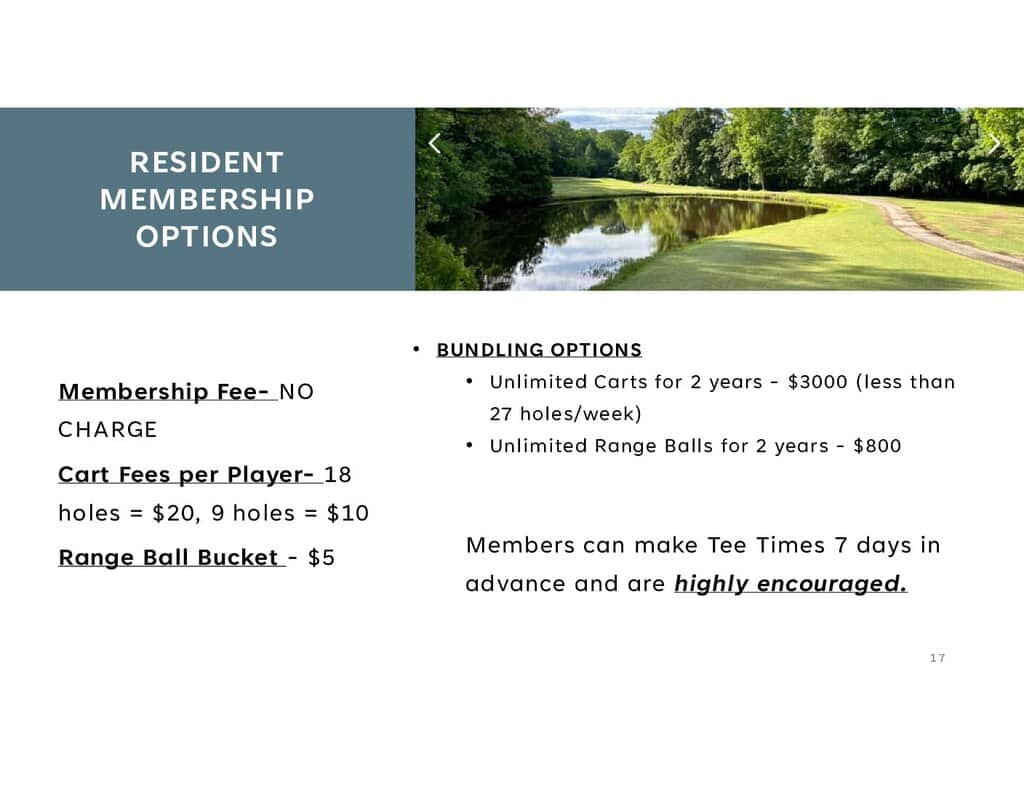 RESIDENT MEMBERSHIP OPTIONS

Membership Fee- NO CHARGE

Cart Fees per Player- 18 holes = \$20, 9 holes = \$10

Range Ball Bucket - \$5

• BUNDLING OPTIONS
 • Unlimited Carts for 2 years - \$3000 (less than 27 holes/week)
 • Unlimited Range Balls for 2 years - \$800

Members can make Tee Times 7 days in advance and are highly encouraged.

17